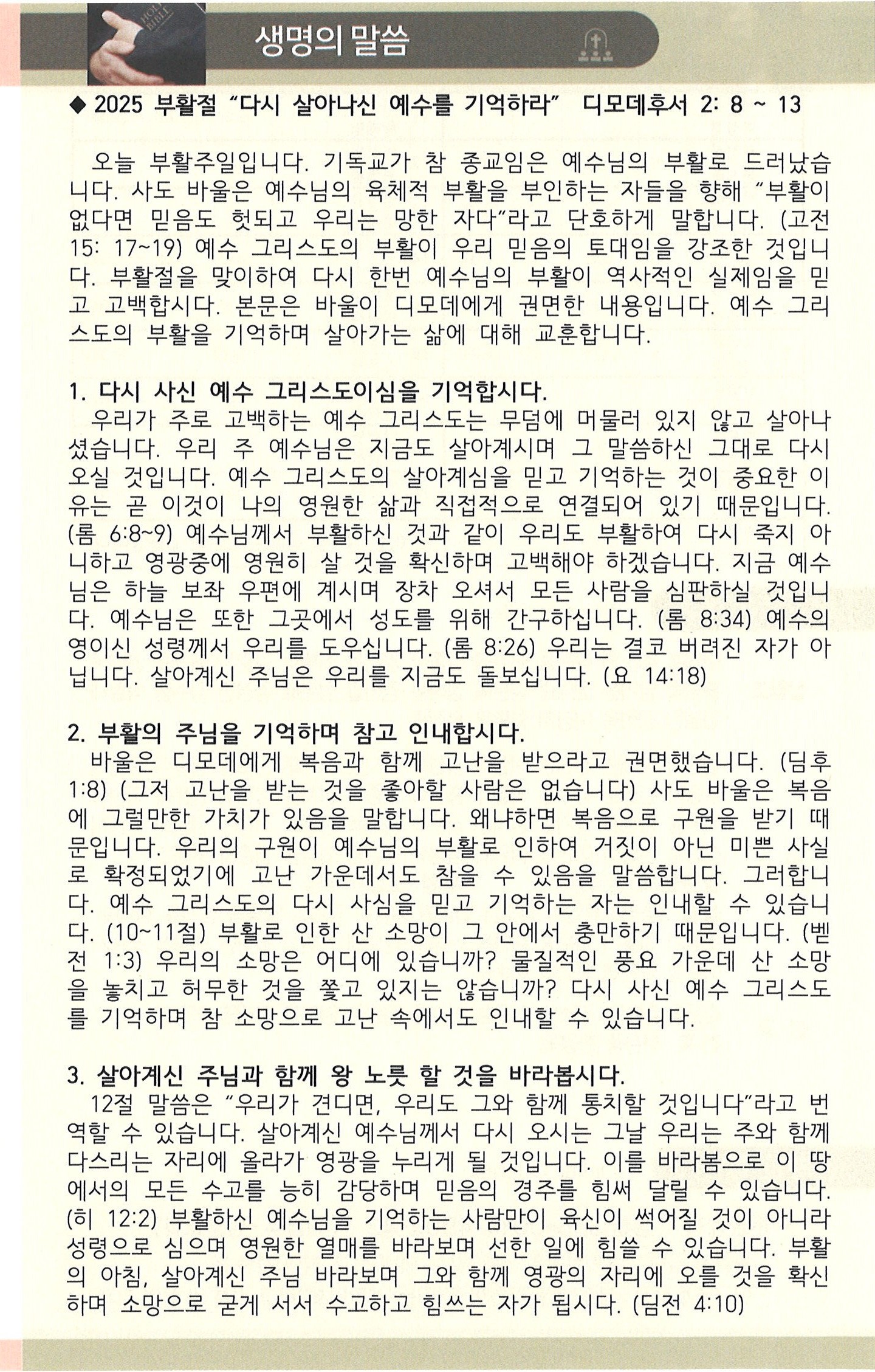 HOLY BIBLE

생명의 말씀

◆ 2025 부활절 “다시 살아나신 예수를 기억하라” 디모데후서 2: 8 ~ 13

오늘 부활주일입니다. 기독교가 참 종교임은 예수님의 부활로 드러났습니다. 사도 바울은 예수님의 육체적 부활을 부인하는 자들을 향해 “부활이 없다면 믿음도 헛되고 우리는 망한 자다”라고 단호하게 말합니다. (고전 15: 17~19) 예수 그리스도의 부활이 우리 믿음의 토대임을 강조한 것입니다. 부활절을 맞이하여 다시 한번 예수님의 부활이 역사적인 실제임을 믿고 고백합시다. 본문은 바울이 디모데에게 권면한 내용입니다. 예수 그리스도의 부활을 기억하며 살아가는 삶에 대해 교훈합니다.

1. 다시 사신 예수 그리스도이심을 기억합시다.
우리가 주로 고백하는 예수 그리스도는 무덤에 머물러 있지 않고 살아나셨습니다. 우리 주 예수님은 지금도 살아계시며 그 말씀하신 그대로 다시 오실 것입니다. 예수 그리스도의 살아계심을 믿고 기억하는 것이 중요한 이유는 곧 이것이 나의 영원한 삶과 직접적으로 연결되어 있기 때문입니다. (롬 6:8~9) 예수님께서 부활하신 것과 같이 우리도 부활하여 다시 죽지 아니하고 영광중에 영원히 살 것을 확신하며 고백해야 하겠습니다. 지금 예수님은 하늘 보좌 우편에 계시며 장차 오셔서 모든 사람을 심판하실 것입니다. 예수님은 또한 그곳에서 성도를 위해 간구하십니다. (롬 8:34) 예수의 영이신 성령께서 우리를 도우십니다. (롬 8:26) 우리는 결코 버려진 자가 아닙니다. 살아계신 주님은 우리를 지금도 돌보십니다. (요 14:18)

2. 부활의 주님을 기억하며 참고 인내합시다.
바울은 디모데에게 복음과 함께 고난을 받으라고 권면했습니다. (딤후 1:8) (그저 고난을 받는 것을 좋아할 사람은 없습니다) 사도 바울은 복음에 그럴만한 가치가 있음을 말합니다. 왜냐하면 복음으로 구원을 받기 때문입니다. 우리의 구원이 예수님의 부활로 인하여 거짓이 아닌 미쁜 사실로 확정되었기에 고난 가운데서도 참을 수 있음을 말씀합니다. 그러합니다. 예수 그리스도의 다시 사심을 믿고 기억하는 자는 인내할 수 있습니다. (10~11절) 부활로 인한 산 소망이 그 안에서 충만하기 때문입니다. (벧전 1:3) 우리의 소망은 어디에 있습니까? 물질적인 풍요 가운데 산 소망을 놓치고 허무한 것을 쫓고 있지는 않습니까? 다시 사신 예수 그리스도를 기억하며 참 소망으로 고난 속에서도 인내할 수 있습니다.

3. 살아계신 주님과 함께 왕 노릇 할 것을 바라봅시다.
12절 말씀은 “우리가 견디면, 우리도 그와 함께 통치할 것입니다”라고 번역할 수 있습니다. 살아계신 예수님께서 다시 오시는 그날 우리는 주와 함께 다스리는 자리에 올라가 영광을 누리게 될 것입니다. 이를 바라봄으로 이 땅에서의 모든 수고를 능히 감당하며 믿음의 경주를 힘써 달릴 수 있습니다. (히 12:2) 부활하신 예수님을 기억하는 사람만이 육신이 썩어질 것이 아니라 성령으로 심으며 영원한 열매를 바라보며 선한 일에 힘쓸 수 있습니다. 부활의 아침, 살아계신 주님 바라보며 그와 함께 영광의 자리에 오를 것을 확신하며 소망으로 굳게 서서 수고하고 힘쓰는 자가 됩시다. (딤전 4:10)